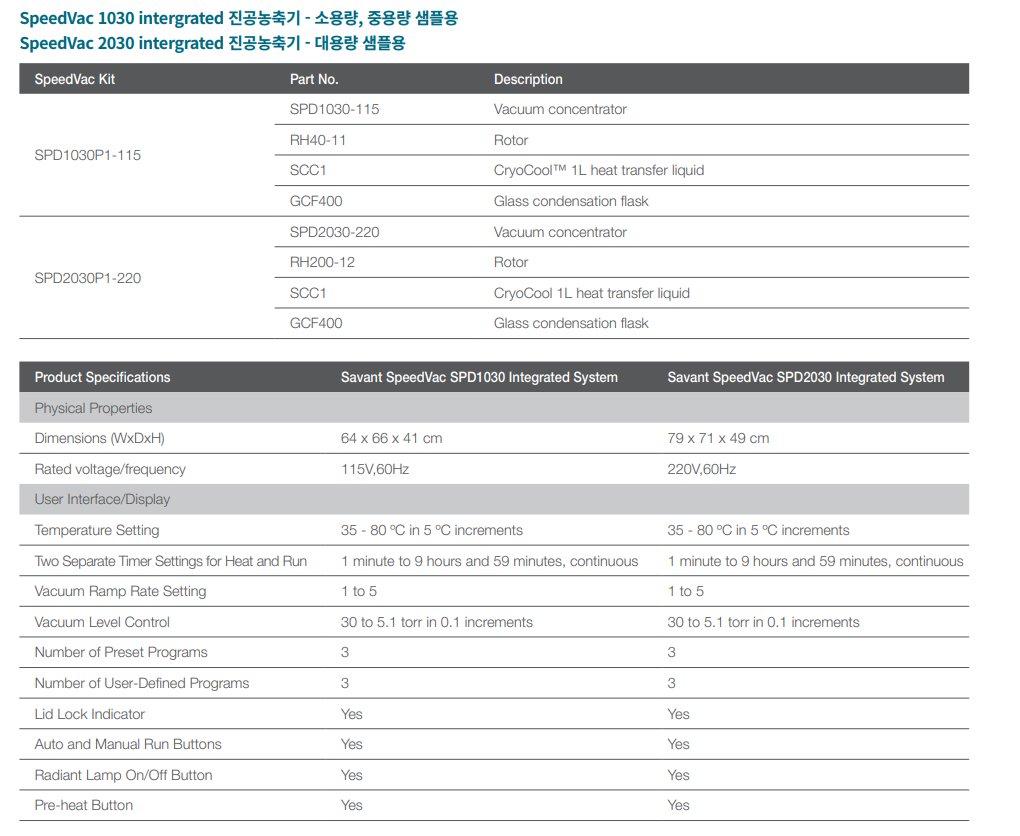 SpeedVac 1030 intergrated 진공농축기 - 소용량, 중용량 샘플용
SpeedVac 2030 intergrated 진공농축기 - 대용량 샘플용

| SpeedVac Kit | Part No. | Description |
|---|---|---|
| SPD1030P1-115 | SPD1030-115 | Vacuum concentrator |
| | RH40-11 | Rotor |
| | SCC1 | CryoCool™ 1L heat transfer liquid |
| | GCF400 | Glass condensation flask |
| SPD2030P1-220 | SPD2030-220 | Vacuum concentrator |
| | RH200-12 | Rotor |
| | SCC1 | CryoCool 1L heat transfer liquid |
| | GCF400 | Glass condensation flask |

| Product Specifications | Savant SpeedVac SPD1030 Integrated System | Savant SpeedVac SPD2030 Integrated System |
|---|---|---|
| Physical Properties | | |
| Dimensions (WxDxH) | 64 x 66 x 41 cm | 79 x 71 x 49 cm |
| Rated voltage/frequency | 115V,60Hz | 220V,60Hz |
| User Interface/Display | | |
| Temperature Setting | 35 - 80 ºC in 5 ºC increments | 35 - 80 ºC in 5 ºC increments |
| Two Separate Timer Settings for Heat and Run | 1 minute to 9 hours and 59 minutes, continuous | 1 minute to 9 hours and 59 minutes, continuous |
| Vacuum Ramp Rate Setting | 1 to 5 | 1 to 5 |
| Vacuum Level Control | 30 to 5.1 torr in 0.1 increments | 30 to 5.1 torr in 0.1 increments |
| Number of Preset Programs | 3 | 3 |
| Number of User-Defined Programs | 3 | 3 |
| Lid Lock Indicator | Yes | Yes |
| Auto and Manual Run Buttons | Yes | Yes |
| Radiant Lamp On/Off Button | Yes | Yes |
| Pre-heat Button | Yes | Yes |